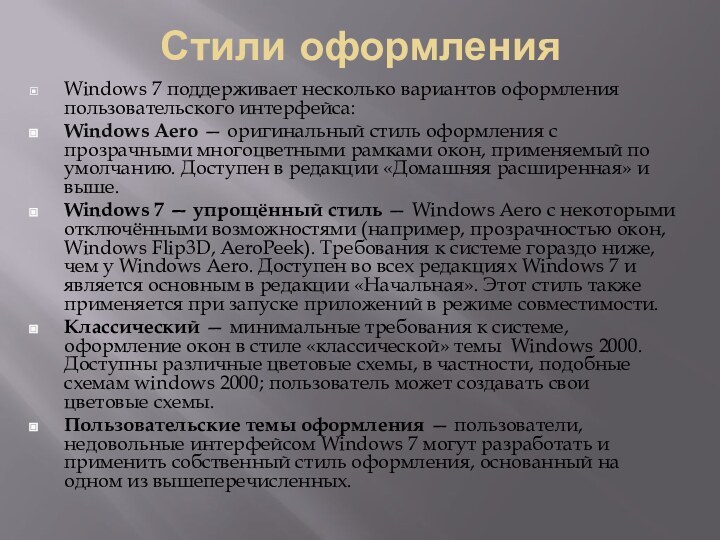 Стили оформления

Windows 7 поддерживает несколько вариантов оформления пользовательского интерфейса:

Windows Aero — оригинальный стиль оформления с прозрачными многоцветными рамками окон, применяемый по умолчанию. Доступен в редакции «Домашняя расширенная» и выше.

Windows 7 — упрощённый стиль — Windows Aero с некоторыми отключёнными возможностями (например, прозрачностью окон, Windows Flip3D, AeroPeek). Требования к системе гораздо ниже, чем у Windows Aero. Доступен во всех редакциях Windows 7 и является основным в редакции «Начальная». Этот стиль также применяется при запуске приложений в режиме совместимости.

Классический — минимальные требования к системе, оформление окон в стиле «классической» темы Windows 2000. Доступны различные цветовые схемы, в частности, подобные схемам windows 2000; пользователь может создавать свои цветовые схемы.

Пользовательские темы оформления — пользователи, недовольные интерфейсом Windows 7 могут разработать и применить собственный стиль оформления, основанный на одном из вышеперечисленных.